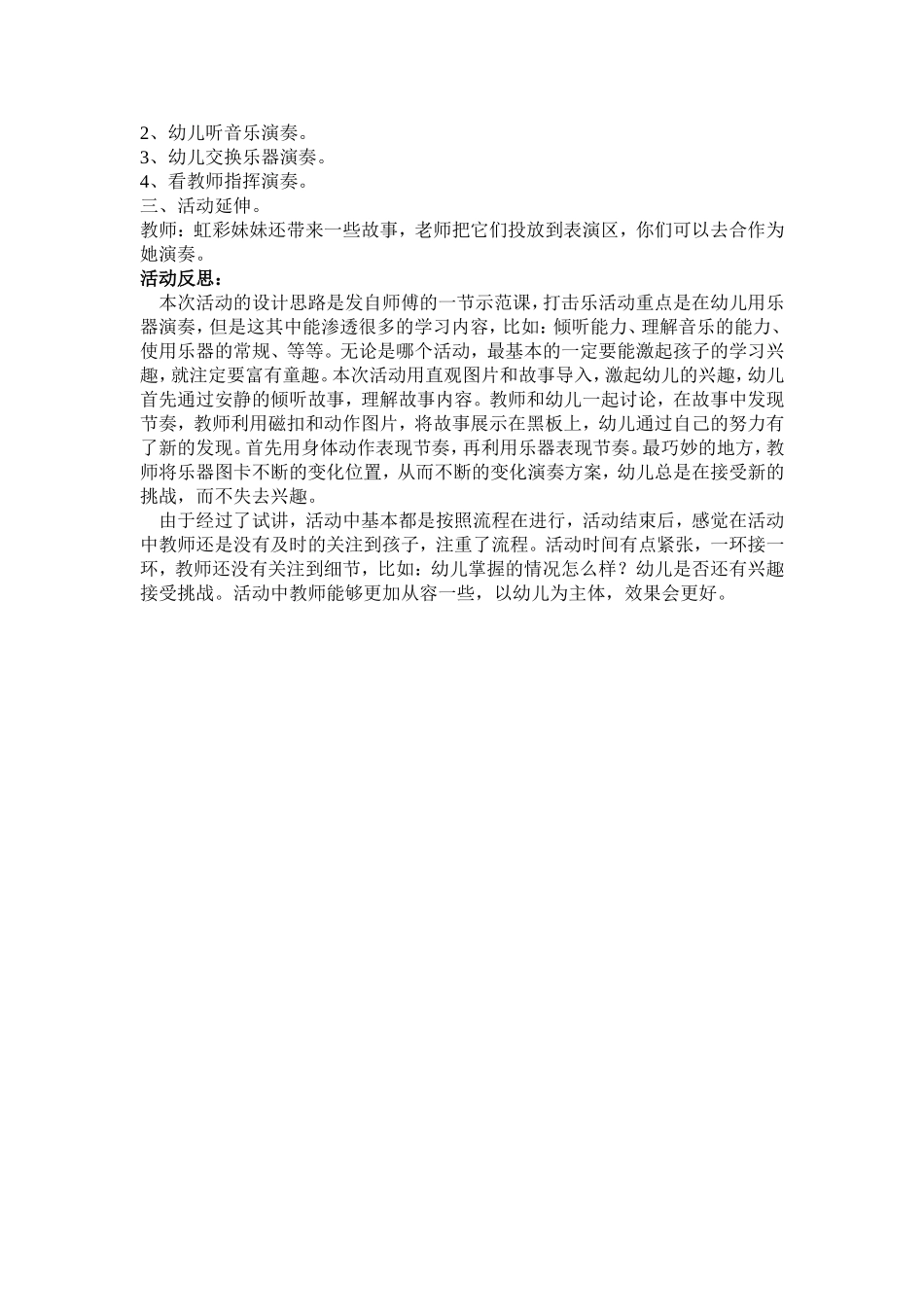 2、幼儿听音乐演奏。
3、幼儿交换乐器演奏。
4、看教师指挥演奏。
三、活动延伸。
教师：虹彩妹妹还带来一些故事，老师把它们投放到表演区，你们可以去合作为她演奏。
活动反思：
本次活动的设计思路是发自师傅的一节示范课，打击乐活动重点是在幼儿用乐器演奏，但是这其中能渗透很多的学习内容，比如：倾听能力、理解音乐的能力、使用乐器的常规、等等。无论是哪个活动，最基本的一定要能激起孩子的学习兴趣，就注定要富有童趣。本次活动用直观图片和故事导入，激起幼儿的兴趣，幼儿首先通过安静的倾听故事，理解故事内容。教师和幼儿一起讨论，在故事中发现节奏，教师利用磁扣和动作图片，将故事展示在黑板上，幼儿通过自己的努力有了新的发现。首先用身体动作表现节奏，再利用乐器表现节奏。最巧妙的地方，教师将乐器图卡不断的变化位置，从而不断的变化演奏方案，幼儿总是在接受新的挑战，而不失去兴趣。
由于经过了试讲，活动中基本都是按照流程在进行，活动结束后，感觉在活动中教师还是没有及时的关注到孩子，注重了流程。活动时间有点紧张，一环接一环，教师还没有关注到细节，比如：幼儿掌握的情况怎么样？幼儿是否还有兴趣接受挑战。活动中教师能够更加从容一些，以幼儿为主体，效果会更好。